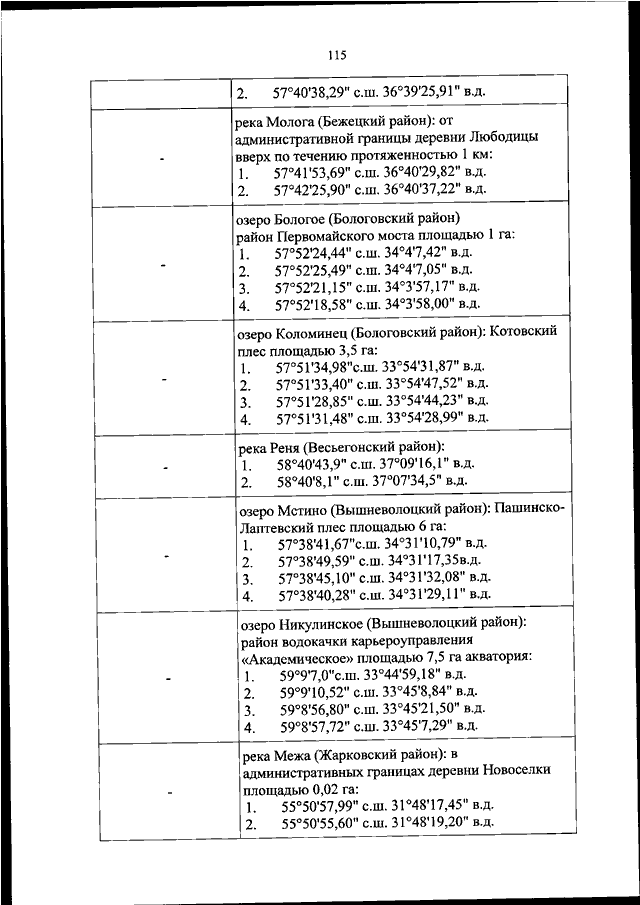 115

|  |  |
|---|---|
|  | 2. 57°40'38,29" с.ш. 36°39'25,91" в.д. |
| - | река Молога (Бежецкий район): от административной границы деревни Любодицы вверх по течению протяженностью 1 км:<br>1. 57°41'53,69" с.ш. 36°40'29,82" в.д.<br>2. 57°42'25,90" с.ш. 36°40'37,22" в.д. |
| - | озеро Бологое (Бологовский район) район Первомайского моста площадью 1 га:<br>1. 57°52'24,44" с.ш. 34°4'7,42" в.д.<br>2. 57°52'25,49" с.ш. 34°4'7,05" в.д.<br>3. 57°52'21,15" с.ш. 34°3'57,17" в.д.<br>4. 57°52'18,58" с.ш. 34°3'58,00" в.д. |
| - | озеро Коломинец (Бологовский район): Котовский плес площадью 3,5 га:<br>1. 57°51'34,98"с.ш. 33°54'31,87" в.д.<br>2. 57°51'33,40" с.ш. 33°54'47,52" в.д.<br>3. 57°51'28,85" с.ш. 33°54'44,23" в.д.<br>4. 57°51'31,48" с.ш. 33°54'28,99" в.д. |
| - | река Реня (Весьегонский район):<br>1. 58°40'43,9" с.ш. 37°09'16,1" в.д.<br>2. 58°40'8,1" с.ш. 37°07'34,5" в.д. |
| - | озеро Мстино (Вышневолоцкий район): Пашинско-Лаптевский плес площадью 6 га:<br>1. 57°38'41,67"с.ш. 34°31'10,79" в.д.<br>2. 57°38'49,59" с.ш. 34°31'17,35в.д.<br>3. 57°38'45,10" с.ш. 34°31'32,08" в.д.<br>4. 57°38'40,28" с.ш. 34°31'29,11" в.д. |
| - | озеро Никулинское (Вышневолоцкий район): район водокачки карьероуправления «Академическое» площадью 7,5 га акватория:<br>1. 59°9'7,0"с.ш. 33°44'59,18" в.д.<br>2. 59°9'10,52" с.ш. 33°45'8,84" в.д.<br>3. 59°8'56,80" с.ш. 33°45'21,50" в.д.<br>4. 59°8'57,72" с.ш. 33°45'7,29" в.д. |
| - | река Межа (Жарковский район): в административных границах деревни Новоселки площадью 0,02 га:<br>1. 55°50'57,99" с.ш. 31°48'17,45" в.д.<br>2. 55°50'55,60" с.ш. 31°48'19,20" в.д. |